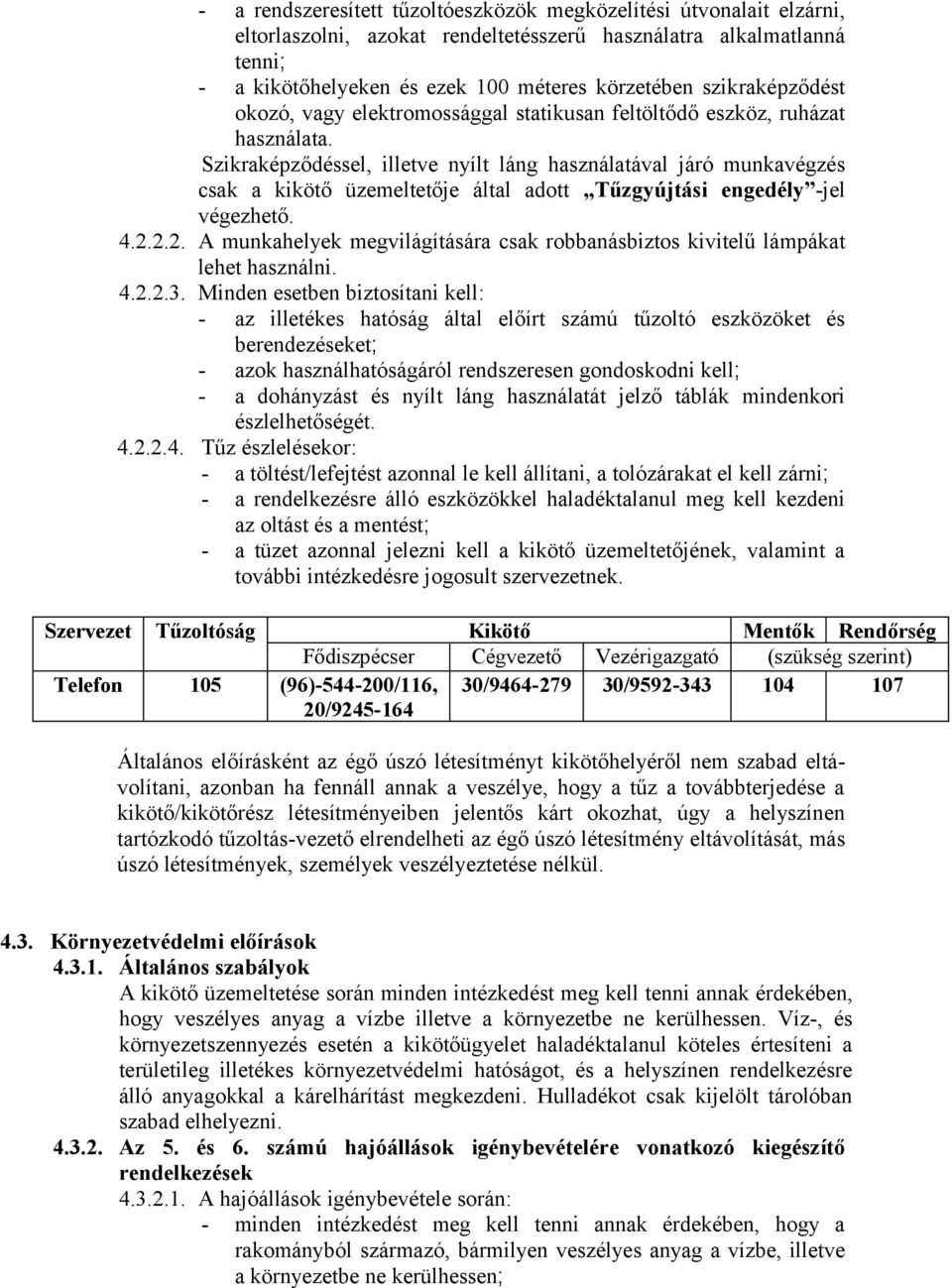 - a rendszeresített tűzoltóeszközök megközelítési útvonalait elzárni, eltorlaszolni, azokat rendeltetésszerű használatra alkalmatlanná tenni;
- a kikötőhelyeken és ezek 100 méteres körzetében szikraképződést okozó, vagy elektromossággal statikusan feltöltődő eszköz, ruházat használata.

Szikraképződéssel, illetve nyílt láng használatával járó munkavégzés csak a kikötő üzemeltetője által adott „Tűzgyújtási engedély”-jel végezhető.

4.2.2.2. A munkahelyek megvilágítására csak robbanásbiztos kivitelű lámpákat lehet használni.

4.2.2.3. Minden esetben biztosítani kell:
- az illetékes hatóság által előírt számú tűzoltó eszközöket és berendezéseket;
- azok használhatóságáról rendszeresen gondoskodni kell;
- a dohányzást és nyílt láng használatát jelző táblák mindenkori észlelhetőségét.

4.2.2.4. Tűz észlelésekor:
- a töltést/lefejtést azonnal le kell állítani, a tolózárakat el kell zárni;
- a rendelkezésre álló eszközökkel haladéktalanul meg kell kezdeni az oltást és a mentést;
- a tüzet azonnal jelezni kell a kikötő üzemeltetőjének, valamint a további intézkedésre jogosult szervezetnek.

| Szervezet | Tűzoltóság | Kikötő | | | Mentők | Rendőrség |
|---|---|---|---|---|---|---|
| | | Fődiszpécser | Cégvezető | Vezérigazgató | (szükség szerint) | |
| Telefon | 105 | (96)-544-200/116, 20/9245-164 | 30/9464-279 | 30/9592-343 | 104 | 107 |

Általános előírásként az égő úszó létesítményt kikötőhelyéről nem szabad eltávolítani, azonban ha fennáll annak a veszélye, hogy a tűz a továbbterjedése a kikötő/kikötőrész létesítményeiben jelentős kárt okozhat, úgy a helyszínen tartózkodó tűzoltás-vezető elrendelheti az égő úszó létesítmény eltávolítását, más úszó létesítmények, személyek veszélyeztetése nélkül.

4.3. Környezetvédelmi előírások
4.3.1. Általános szabályok
A kikötő üzemeltetése során minden intézkedést meg kell tenni annak érdekében, hogy veszélyes anyag a vízbe illetve a környezetbe ne kerülhessen. Víz-, és környezetszennyezés esetén a kikötőügyelet haladéktalanul köteles értesíteni a területileg illetékes környezetvédelmi hatóságot, és a helyszínen rendelkezésre álló anyagokkal a kárelhárítást megkezdeni. Hulladékot csak kijelölt tárolóban szabad elhelyezni.

4.3.2. Az 5. és 6. számú hajóállások igénybevételére vonatkozó kiegészítő rendelkezések
4.3.2.1. A hajóállások igénybevétele során:
- minden intézkedést meg kell tenni annak érdekében, hogy a rakományból származó, bármilyen veszélyes anyag a vízbe, illetve a környezetbe ne kerülhessen;